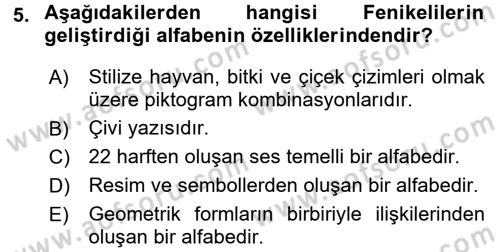 5. Aşağıdakilerden hangisi Fenikelilerin geliştirdiği alfabenin özelliklerindendir?

A) Stilize hayvan, bitki ve çiçek çizimleri olmak üzere piktogram kombinasyonlarıdır.
B) Çivi yazısıdır.
C) 22 harften oluşan ses temelli bir alfabedir.
D) Resim ve sembollerden oluşan bir alfabedir.
E) Geometrik formların birbiriyle ilişkilerinden oluşan bir alfabedir.

www.aofsoru.com